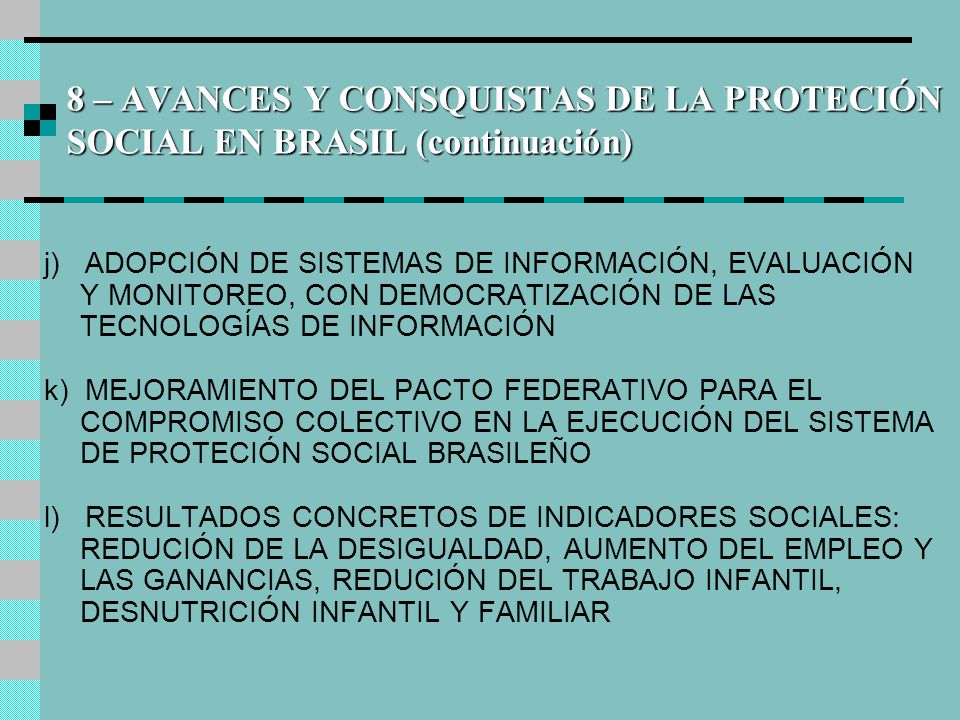 8 – AVANCES Y CONSQUISTAS DE LA PROTECIÓN SOCIAL EN BRASIL (continuación)

j) ADOPCIÓN DE SISTEMAS DE INFORMACIÓN, EVALUACIÓN Y MONITOREO, CON DEMOCRATIZACIÓN DE LAS TECNOLOGÍAS DE INFORMACIÓN

k) MEJORAMIENTO DEL PACTO FEDERATIVO PARA EL COMPROMISO COLECTIVO EN LA EJECUCIÓN DEL SISTEMA DE PROTECIÓN SOCIAL BRASILEÑO

l) RESULTADOS CONCRETOS DE INDICADORES SOCIALES: REDUCIÓN DE LA DESIGUALDAD, AUMENTO DEL EMPLEO Y LAS GANANCIAS, REDUCIÓN DEL TRABAJO INFANTIL, DESNUTRICIÓN INFANTIL Y FAMILIAR